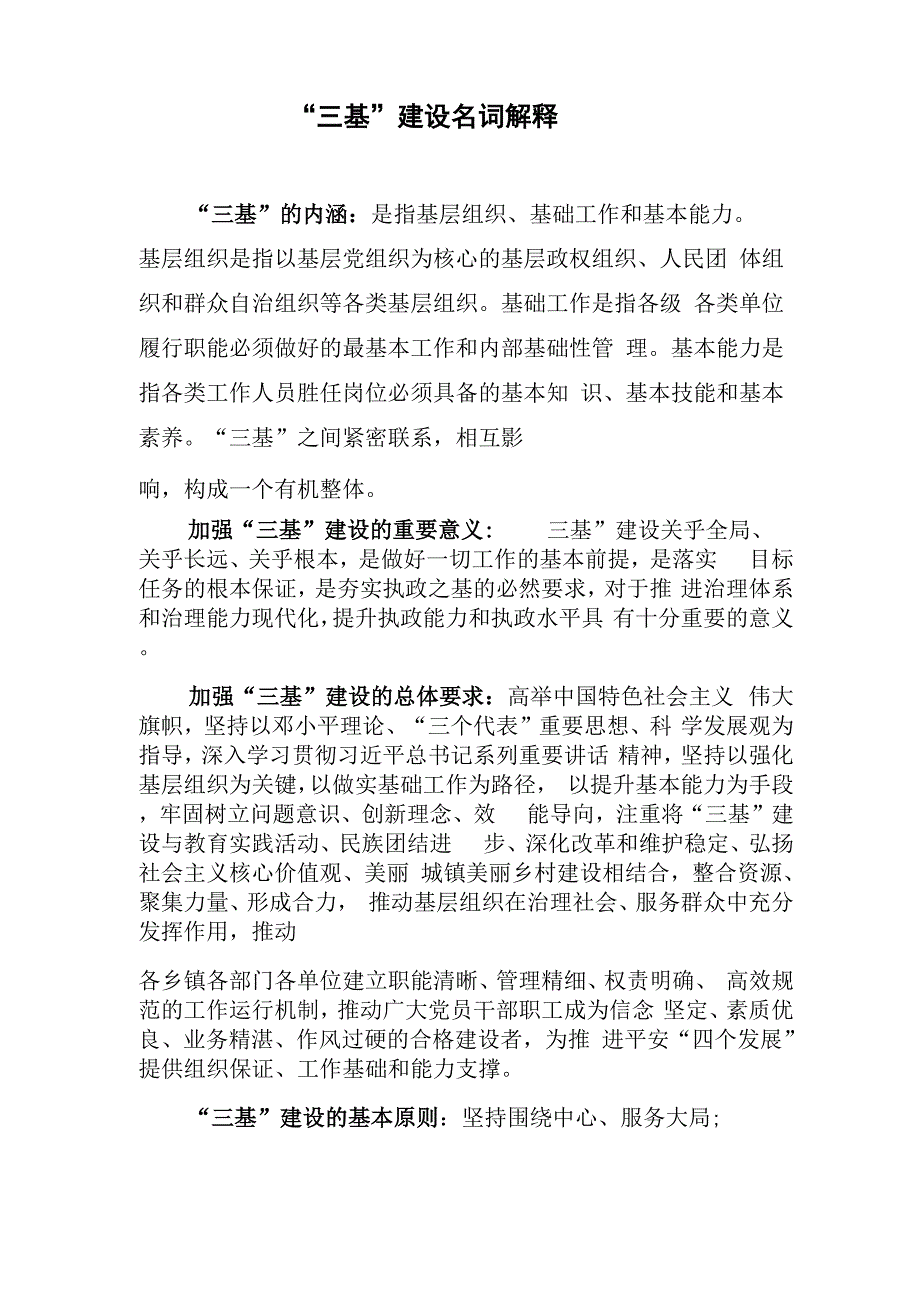 “三基”建设名词解释

“三基”的内涵：是指基层组织、基础工作和基本能力。基层组织是指以基层党组织为核心的基层政权组织、人民团 体组织和群众自治组织等各类基层组织。基础工作是指各级 各类单位履行职能必须做好的最基本工作和内部基础性管 理。基本能力是指各类工作人员胜任岗位必须具备的基本知 识、基本技能和基本素养。“三基”之间紧密联系，相互影

响，构成一个有机整体。

加强“三基”建设的重要意义： 三基”建设关乎全局、关乎长远、关乎根本，是做好一切工作的基本前提，是落实 目标任务的根本保证，是夯实执政之基的必然要求，对于推 进治理体系和治理能力现代化，提升执政能力和执政水平具 有十分重要的意义。

加强“三基”建设的总体要求：高举中国特色社会主义 伟大旗帜，坚持以邓小平理论、“三个代表”重要思想、科 学发展观为指导，深入学习贯彻习近平总书记系列重要讲话 精神，坚持以强化基层组织为关键，以做实基础工作为路径， 以提升基本能力为手段，牢固树立问题意识、创新理念、效 能导向，注重将“三基”建设与教育实践活动、民族团结进 步、深化改革和维护稳定、弘扬社会主义核心价值观、美丽 城镇美丽乡村建设相结合，整合资源、聚集力量、形成合力， 推动基层组织在治理社会、服务群众中充分发挥作用，推动

各乡镇各部门各单位建立职能清晰、管理精细、权责明确、 高效规范的工作运行机制，推动广大党员干部职工成为信念 坚定、素质优良、业务精湛、作风过硬的合格建设者，为推 进平安“四个发展”提供组织保证、工作基础和能力支撑。

“三基”建设的基本原则：坚持围绕中心、服务大局；